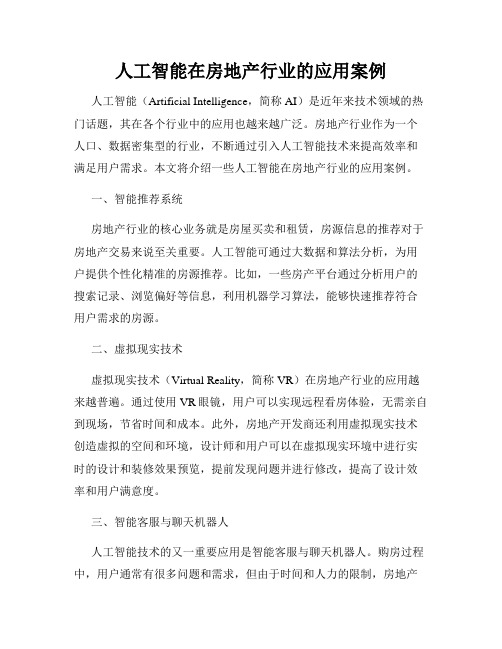 人工智能在房地产行业的应用案例

人工智能（Artificial Intelligence，简称 AI）是近年来技术领域的热门话题，其在各个行业中的应用也越来越广泛。房地产行业作为一个人口、数据密集型的行业，不断通过引入人工智能技术来提高效率和满足用户需求。本文将介绍一些人工智能在房地产行业的应用案例。

一、智能推荐系统

房地产行业的核心业务就是房屋买卖和租赁，房源信息的推荐对于房地产交易来说至关重要。人工智能可通过大数据和算法分析，为用户提供个性化精准的房源推荐。比如，一些房产平台通过分析用户的搜索记录、浏览偏好等信息，利用机器学习算法，能够快速推荐符合用户需求的房源。

二、虚拟现实技术

虚拟现实技术（Virtual Reality，简称 VR）在房地产行业的应用越来越普遍。通过使用 VR 眼镜，用户可以实现远程看房体验，无需亲自到现场，节省时间和成本。此外，房地产开发商还利用虚拟现实技术创造虚拟的空间和环境，设计师和用户可以在虚拟现实环境中进行实时的设计和装修效果预览，提前发现问题并进行修改，提高了设计效率和用户满意度。

三、智能客服与聊天机器人

人工智能技术的又一重要应用是智能客服与聊天机器人。购房过程中，用户通常有很多问题和需求，但由于时间和人力的限制，房地产